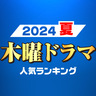 2024 夏
木曜ドラマ
人気ランキング